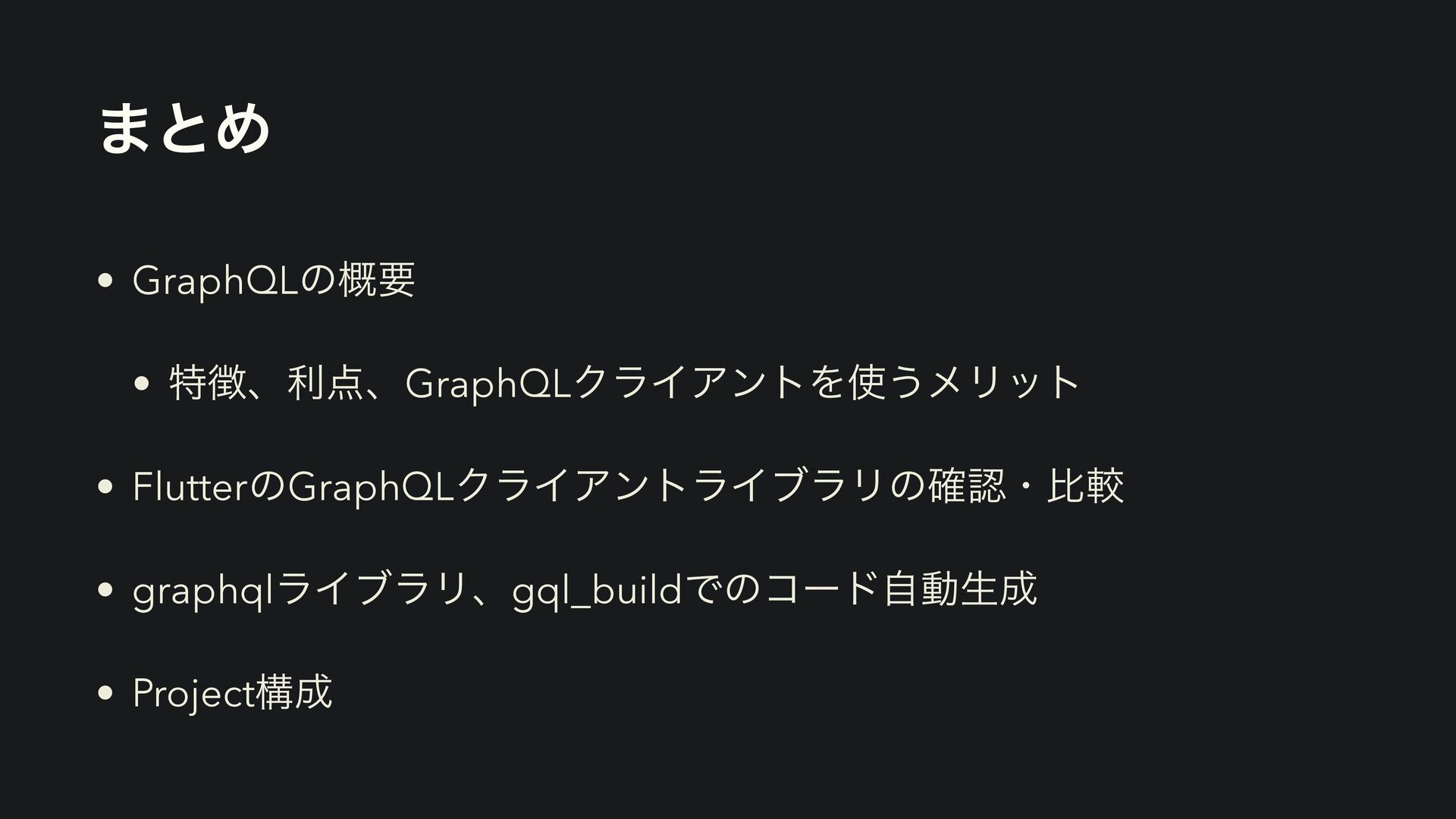 まとめ

• GraphQLの概要

• 特徴、利点、GraphQLクライアントを使うメリット

• FlutterのGraphQLクライアントライブラリの確認・比較

• graphqlライブラリ、gql_buildでのコード自動生成

• Project構成